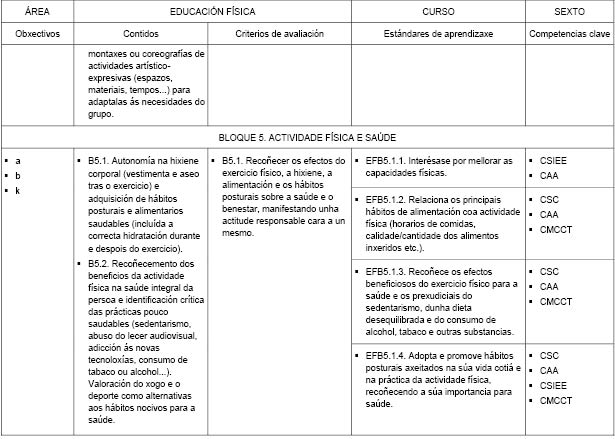 | ÁREA | EDUCACIÓN FÍSICA | | CURSO | SEXTO |
|---|---|---|---|---|
| Obxectivos | Contidos | Criterios de avaliación | Estándares de aprendizaxe | Competencias clave |
| | montaxes ou coreografías de actividades artístico-expresivas (espazos, materiais, tempos...) para adaptalas ás necesidades do grupo. | | | |
| BLOQUE 5. ACTIVIDADE FÍSICA E SAÚDE | | | | |
| ▪ a ▪ b ▪ k | ▪ B5.1. Autonomía na hixiene corporal (vestimenta e aseo tras o exercicio) e adquisición de hábitos posturais e alimentarios saudables (incluída a correcta hidratación durante e despois do exercicio). ▪ B5.2. Recoñecemento dos beneficios da actividade física na saúde integral da persoa e identificación crítica das prácticas pouco saudables (sedentarismo, abuso do lecer audiovisual, adicción ás novas tecnoloxías, consumo de tabaco ou alcohol...). Valoración do xogo e o deporte como alternativas aos hábitos nocivos para a saúde. | ▪ B5.1. Recoñecer os efectos do exercicio físico, a hixiene, a alimentación e os hábitos posturais sobre a saúde e o benestar, manifestando unha actitude responsable cara a un mesmo. | ▪ EFB5.1.1. Interésase por mellorar as capacidades físicas. | ▪ CSIEE ▪ CAA |
| | | | ▪ EFB5.1.2. Relaciona os principais hábitos de alimentación coa actividade física (horarios de comidas, calidade/cantidade dos alimentos inxeridos etc.). | ▪ CSC ▪ CAA ▪ CMCCT |
| | | | ▪ EFB5.1.3. Recoñece os efectos beneficiosos do exercicio físico para a saúde e os prexudiciais do sedentarismo, dunha dieta desequilibrada e do consumo de alcohol, tabaco e outras substancias. | ▪ CSC ▪ CAA ▪ CMCCT |
| | | | ▪ EFB5.1.4. Adopta e promove hábitos posturais axeitados na súa vida cotiá e na práctica da actividade física, recoñecendo a súa importancia para saúde. | ▪ CSC ▪ CAA ▪ CSIEE ▪ CMCCT |